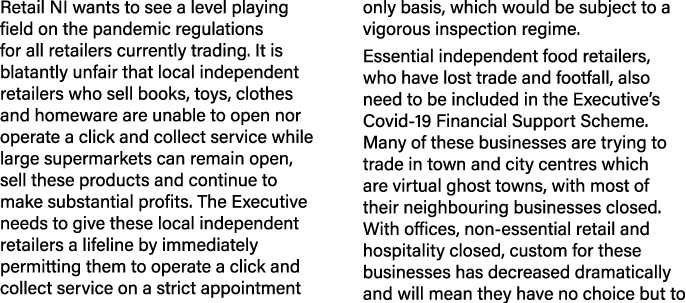 Retail NI wants to see a level playing field on the pandemic regulations for all retailers currently trading. It is blatantly unfair that local independent retailers who sell books, toys, clothes and homeware are unable to open nor operate a click and collect service while large supermarkets can remain open, sell these products and continue to make substantial profits. The Executive needs to give these local independent retailers a lifeline by immediately permitting them to operate a click and collect service on a strict appointment only basis, which would be subject to a vigorous inspection regime.

Essential independent food retailers, who have lost trade and footfall, also need to be included in the Executive's Covid-19 Financial Support Scheme. Many of these businesses are trying to trade in town and city centres which are virtual ghost towns, with most of their neighbouring businesses closed. With offices, non-essential retail and hospitality closed, custom for these businesses has decreased dramatically and will mean they have no choice but to